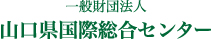 一般財団法人
山口県国際総合センター